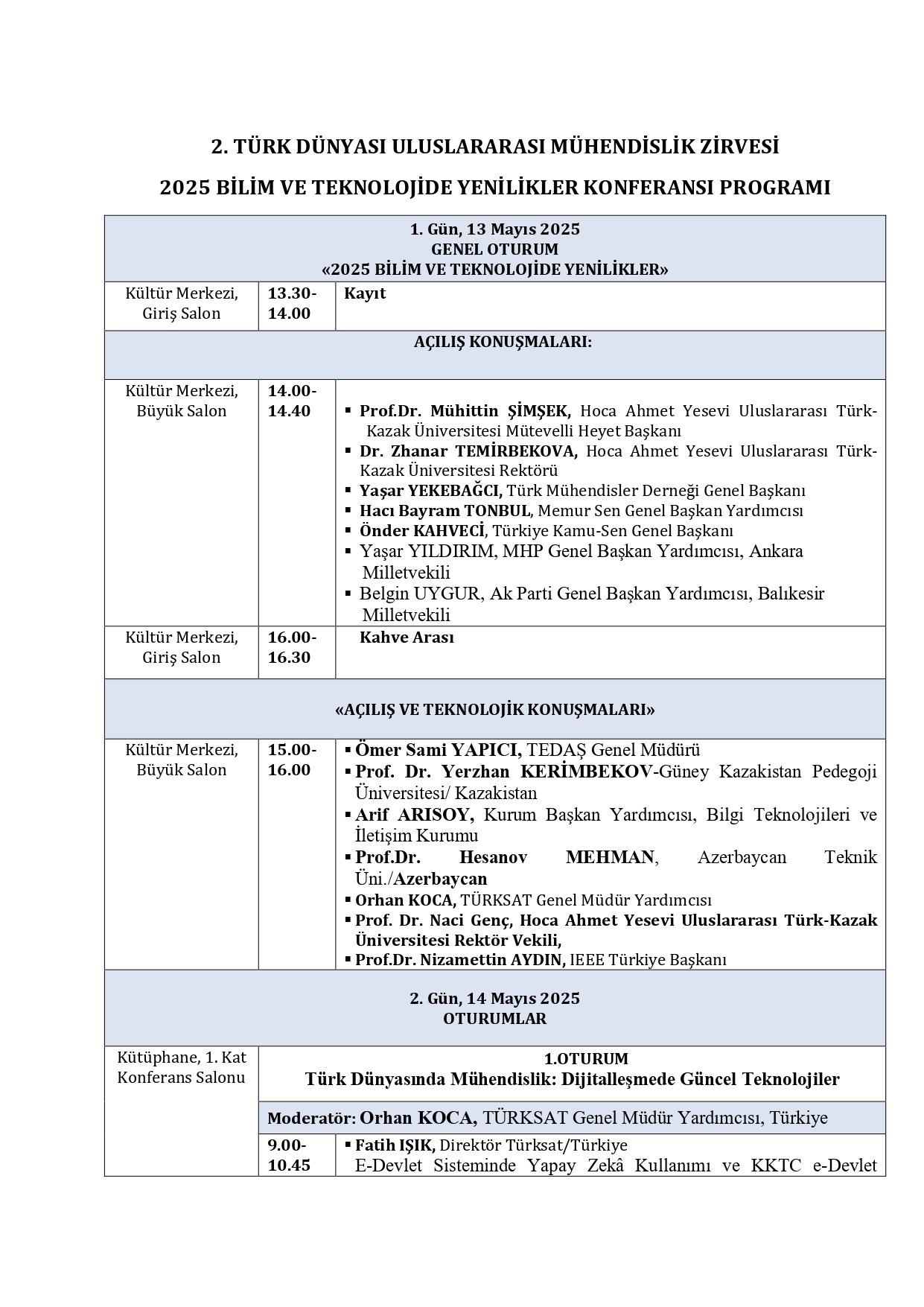 2. TÜRK DÜNYASI ULUSLARARASI MÜHENDİSLİK ZİRVESİ

2025 BİLİM VE TEKNOLOJİDE YENİLİKLER KONFERANSI PROGRAMI

| 1. Gün, 13 Mayıs 2025 GENEL OTURUM «2025 BİLİM VE TEKNOLOJİDE YENİLİKLER» | | |
|---|---|---|
| Kültür Merkezi, Giriş Salon | 13.30-14.00 | Kayıt |
| AÇILIŞ KONUŞMALARI: | | |
| Kültür Merkezi, Büyük Salon | 14.00-14.40 | ▪ Prof.Dr. Mühittin ŞİMŞEK, Hoca Ahmet Yesevi Uluslararası Türk-Kazak Üniversitesi Mütevelli Heyet Başkanı ▪ Dr. Zhanar TEMİRBEKOVA, Hoca Ahmet Yesevi Uluslararası Türk-Kazak Üniversitesi Rektörü ▪ Yaşar YEKEBAĞCI, Türk Mühendisler Derneği Genel Başkanı ▪ Hacı Bayram TONBUL, Memur Sen Genel Başkan Yardımcısı ▪ Önder KAHVECİ, Türkiye Kamu-Sen Genel Başkanı ▪ Yaşar YILDIRIM, MHP Genel Başkan Yardımcısı, Ankara Milletvekili ▪ Belgin UYGUR, Ak Parti Genel Başkan Yardımcısı, Balıkesir Milletvekili |
| Kültür Merkezi, Giriş Salon | 16.00-16.30 | Kahve Arası |
| «AÇILIŞ VE TEKNOLOJİK KONUŞMALARI» | | |
| Kültür Merkezi, Büyük Salon | 15.00-16.00 | ▪ Ömer Sami YAPICI, TEDAŞ Genel Müdürü ▪ Prof. Dr. Yerzhan KERİMBEKOV-Güney Kazakistan Pedegoji Üniversitesi/ Kazakistan ▪ Arif ARISOY, Kurum Başkan Yardımcısı, Bilgi Teknolojileri ve İletişim Kurumu ▪ Prof.Dr. Hesanov MEHMAN, Azerbaycan Teknik Üni./Azerbaycan ▪ Orhan KOCA, TÜRKSAT Genel Müdür Yardımcısı ▪ Prof. Dr. Naci Genç, Hoca Ahmet Yesevi Uluslararası Türk-Kazak Üniversitesi Rektör Vekili, ▪ Prof.Dr. Nizamettin AYDIN, IEEE Türkiye Başkanı |
| 2. Gün, 14 Mayıs 2025 OTURUMLAR | | |
| Kütüphane, 1. Kat Konferans Salonu | 1.OTURUM Türk Dünyasında Mühendislik: Dijitalleşmede Güncel Teknolojiler | |
| | Moderatör: Orhan KOCA, TÜRKSAT Genel Müdür Yardımcısı, Türkiye | |
| | 9.00-10.45 | ▪ Fatih IŞIK, Direktör Türksat/Türkiye E-Devlet Sisteminde Yapay Zekâ Kullanımı ve KKTC e-Devlet |